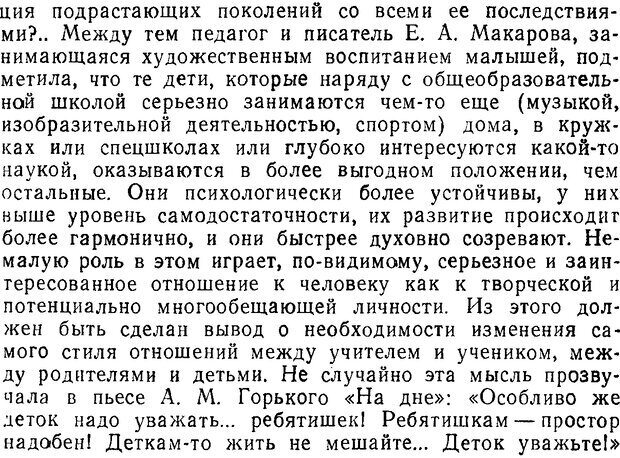 ция подрастающих поколений со всеми ее последствиями?.. Между тем педагог и писатель Е. А. Макарова, занимающаяся художественным воспитанием малышей, подметила, что те дети, которые наряду с общеобразовательной школой серьезно занимаются чем-то еще (музыкой, изобразительной деятельностью, спортом) дома, в кружках или спецшколах или глубоко интересуются какой-то наукой, оказываются в более выгодном положении, чем остальные. Они психологически более устойчивы, у них выше уровень самодостаточности, их развитие происходит более гармонично, и они быстрее духовно созревают. Немалую роль в этом играет, по-видимому, серьезное и заинтересованное отношение к человеку как к творческой и потенциально многообещающей личности. Из этого должен быть сделан вывод о необходимости изменения самого стиля отношений между учителем и учеником, между родителями и детьми. Не случайно эта мысль прозвучала в пьесе А. М. Горького «На дне»: «Особливо же деток надо уважать... ребятишек! Ребятишкам — простор надобен! Деткам-то жить не мешайте... Деток уважьте!»